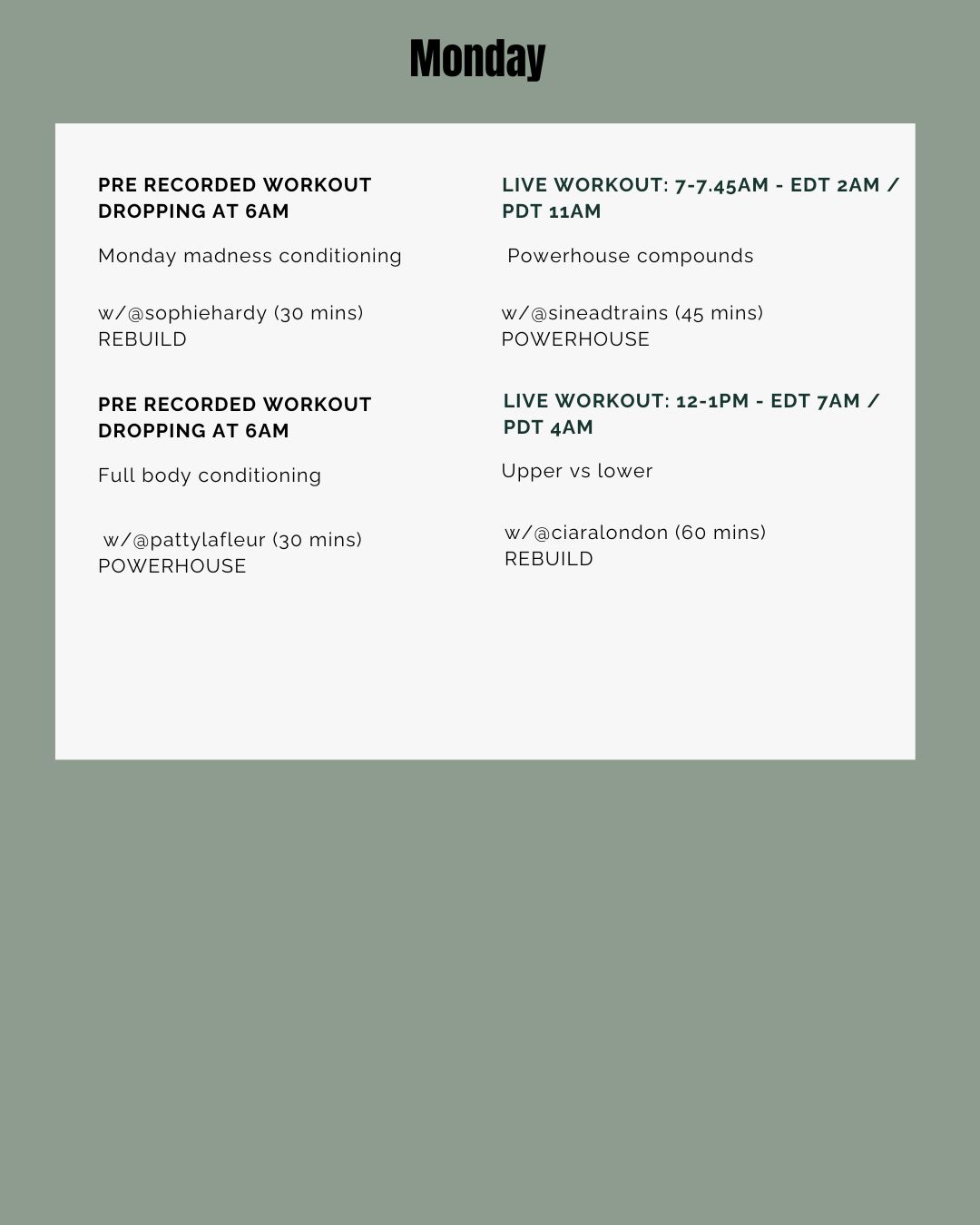 Monday

PRE RECORDED WORKOUT DROPPING AT 6AM

Monday madness conditioning

w/@sophiehardy (30 mins)
REBUILD

PRE RECORDED WORKOUT DROPPING AT 6AM

Full body conditioning

w/@pattylafleur (30 mins)
POWERHOUSE

LIVE WORKOUT: 7-7.45AM - EDT 2AM / PDT 11AM

Powerhouse compounds

w/@sineadtrains (45 mins)
POWERHOUSE

LIVE WORKOUT: 12-1PM - EDT 7AM / PDT 4AM

Upper vs lower

w/@ciaralondon (60 mins)
REBUILD